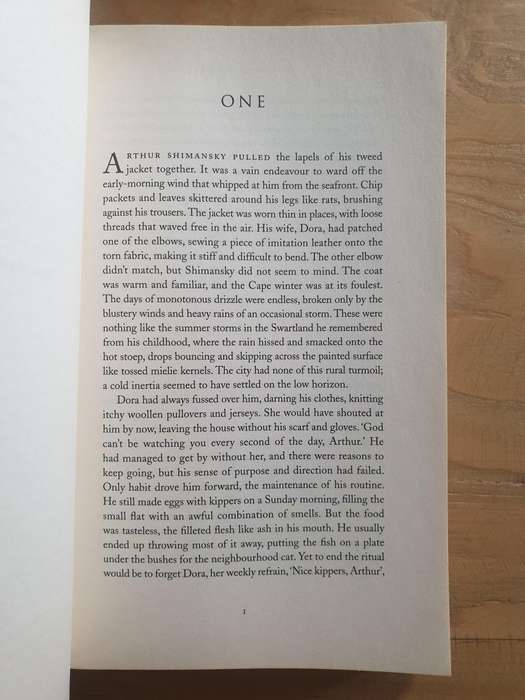 ONE

ARTHUR SHIMANSKY PULLED the lapels of his tweed jacket together. It was a vain endeavour to ward off the early-morning wind that whipped at him from the seafront. Chip packets and leaves skittered around his legs like rats, brushing against his trousers. The jacket was worn thin in places, with loose threads that waved free in the air. His wife, Dora, had patched one of the elbows, sewing a piece of imitation leather onto the torn fabric, making it stiff and difficult to bend. The other elbow didn't match, but Shimansky did not seem to mind. The coat was warm and familiar, and the Cape winter was at its foulest. The days of monotonous drizzle were endless, broken only by the blustery winds and heavy rains of an occasional storm. These were nothing like the summer storms in the Swartland he remembered from his childhood, where the rain hissed and smacked onto the hot stoep, drops bouncing and skipping across the painted surface like tossed mielie kernels. The city had none of this rural turmoil; a cold inertia seemed to have settled on the low horizon.

Dora had always fussed over him, darning his clothes, knitting itchy woollen pullovers and jerseys. She would have shouted at him by now, leaving the house without his scarf and gloves. 'God can't be watching you every second of the day, Arthur.' He had managed to get by without her, and there were reasons to keep going, but his sense of purpose and direction had failed. Only habit drove him forward, the maintenance of his routine. He still made eggs with kippers on a Sunday morning, filling the small flat with an awful combination of smells. But the food was tasteless, the filleted flesh like ash in his mouth. He usually ended up throwing most of it away, putting the fish on a plate under the bushes for the neighbourhood cat. Yet to end the ritual would be to forget Dora, her weekly refrain, 'Nice kippers, Arthur',

1